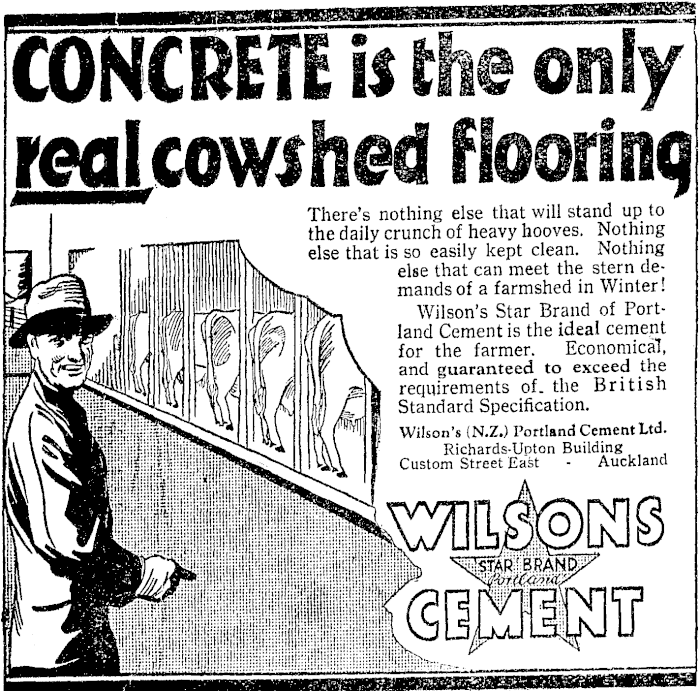 CONCRETE is the only real cowshed flooring

There's nothing else that will stand up to the daily crunch of heavy hooves. Nothing else that is so easily kept clean. Nothing else that can meet the stern demands of a farmshed in Winter!

Wilson's Star Brand of Portland Cement is the ideal cement for the farmer. Economical, and guaranteed to exceed the requirements of the British Standard Specification.

Wilson's (N.Z.) Portland Cement Ltd.
Richards-Upton Building
Custom Street East - Auckland

WILSONS
STAR BRAND
Portland
CEMENT